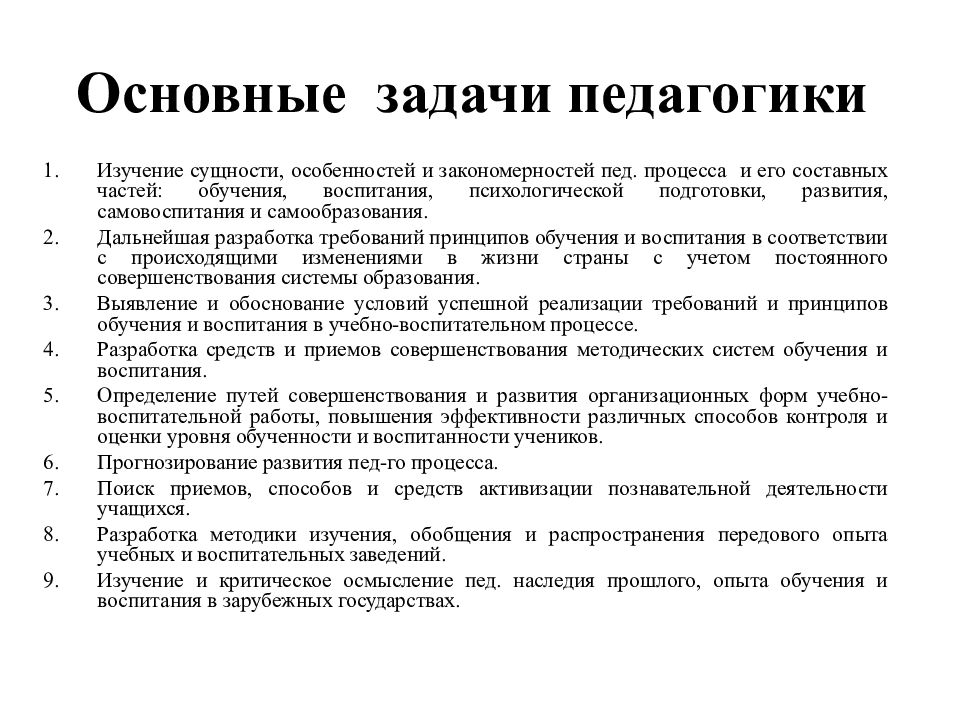 Основные задачи педагогики

1. Изучение сущности, особенностей и закономерностей пед. процесса и его составных частей: обучения, воспитания, психологической подготовки, развития, самовоспитания и самообразования.
2. Дальнейшая разработка требований принципов обучения и воспитания в соответствии с происходящими изменениями в жизни страны с учетом постоянного совершенствования системы образования.
3. Выявление и обоснование условий успешной реализации требований и принципов обучения и воспитания в учебно-воспитательном процессе.
4. Разработка средств и приемов совершенствования методических систем обучения и воспитания.
5. Определение путей совершенствования и развития организационных форм учебно-воспитательной работы, повышения эффективности различных способов контроля и оценки уровня обученности и воспитанности учеников.
6. Прогнозирование развития пед-го процесса.
7. Поиск приемов, способов и средств активизации познавательной деятельности учащихся.
8. Разработка методики изучения, обобщения и распространения передового опыта учебных и воспитательных заведений.
9. Изучение и критическое осмысление пед. наследия прошлого, опыта обучения и воспитания в зарубежных государствах.